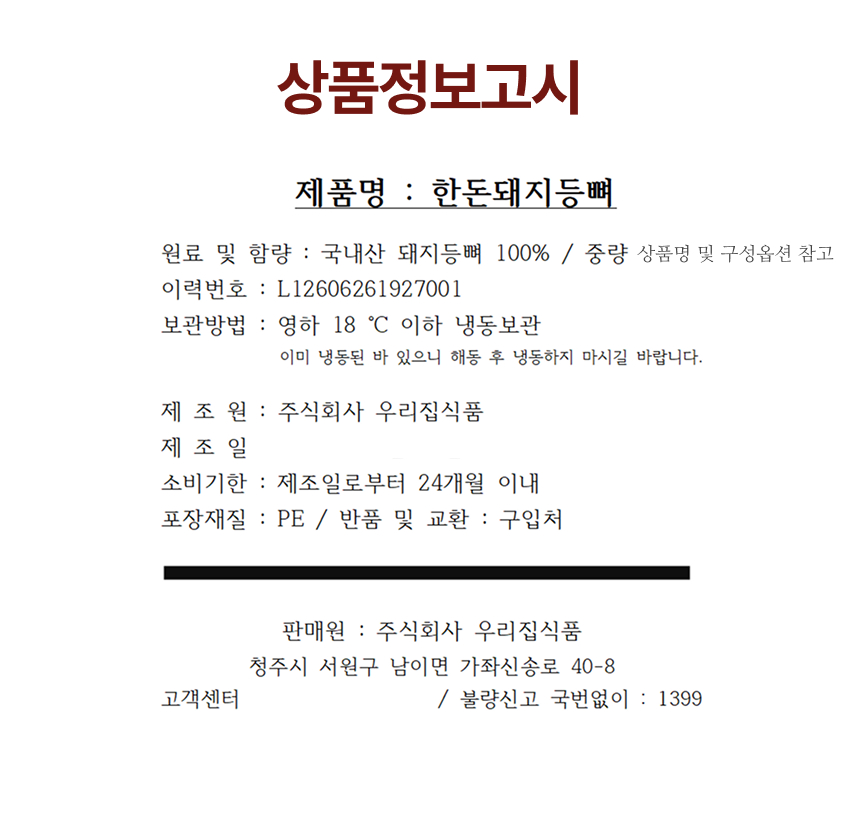 상품정보고시

제품명 : 한돈돼지등뼈

원료 및 함량 : 국내산 돼지등뼈 100% / 중량 상품명 및 구성옵션 참고
이력번호 : L12606261927001
보관방법 : 영하 18 ℃ 이하 냉동보관
이미 냉동된 바 있으니 해동 후 냉동하지 마시길 바랍니다.

제 조 원 : 주식회사 우리집식품
제 조 일
소비기한 : 제조일로부터 24개월 이내
포장재질 : PE / 반품 및 교환 : 구입처

판매원 : 주식회사 우리집식품
청주시 서원구 남이면 가좌신송로 40-8
고객센터 / 불량신고 국번없이 : 1399